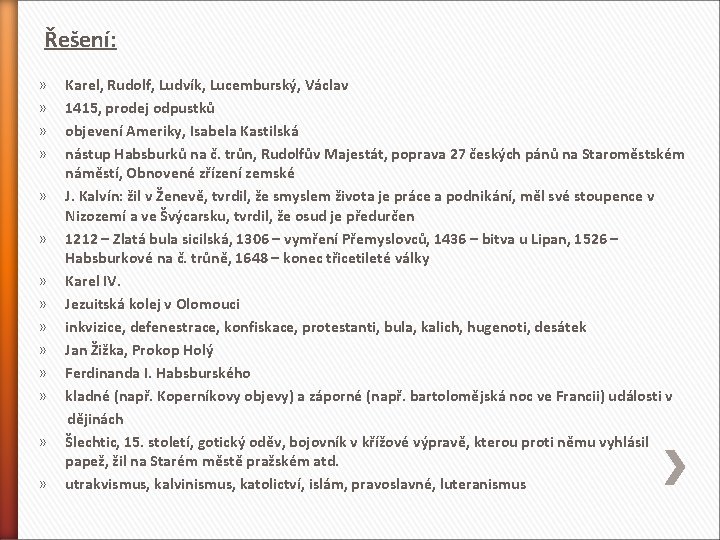 Řešení:

» Karel, Rudolf, Ludvík, Lucemburský, Václav
» 1415, prodej odpustků
» objevení Ameriky, Isabela Kastilská
» nástup Habsburků na č. trůn, Rudolfův Majestát, poprava 27 českých pánů na Staroměstském náměstí, Obnovené zřízení zemské
» J. Kalvín: žil v Ženevě, tvrdil, že smyslem života je práce a podnikání, měl své stoupence v Nizozemí a ve Švýcarsku, tvrdil, že osud je předurčen
» 1212 – Zlatá bula sicilská, 1306 – vymření Přemyslovců, 1436 – bitva u Lipan, 1526 – Habsburkové na č. trůně, 1648 – konec třicetileté války
» Karel IV.
» Jezuitská kolej v Olomouci
» inkvizice, defenestrace, konfiskace, protestanti, bula, kalich, hugenoti, desátek
» Jan Žižka, Prokop Holý
» Ferdinanda I. Habsburského
» kladné (např. Koperníkovy objevy) a záporné (např. bartolomějská noc ve Francii) události v dějinách
» Šlechtic, 15. století, gotický oděv, bojovník v křížové výpravě, kterou proti němu vyhlásil papež, žil na Starém městě pražském atd.
» utrakvismus, kalvinismus, katolictví, islám, pravoslavné, luteranismus